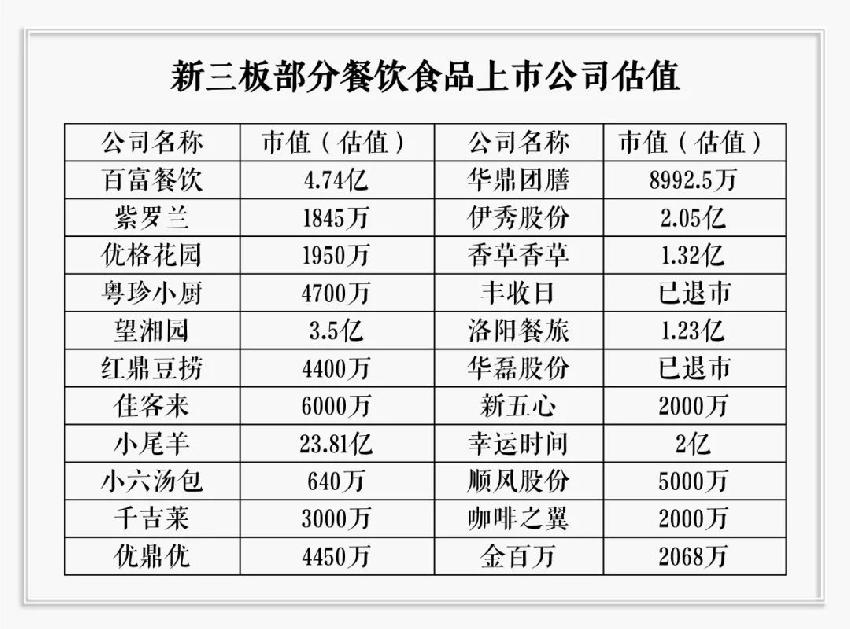 新三板部分餐饮食品上市公司估值

| 公司名称 | 市值（估值） | 公司名称 | 市值（估值） |
|---|---|---|---|
| 百富餐饮 | 4.74亿 | 华鼎团膳 | 8992.5万 |
| 紫罗兰 | 1845万 | 伊秀股份 | 2.05亿 |
| 优格花园 | 1950万 | 香草香草 | 1.32亿 |
| 粤珍小厨 | 4700万 | 丰收日 | 已退市 |
| 望湘园 | 3.5亿 | 洛阳餐旅 | 1.23亿 |
| 红鼎豆捞 | 4400万 | 华磊股份 | 已退市 |
| 佳客来 | 6000万 | 新五心 | 2000万 |
| 小尾羊 | 23.81亿 | 幸运时间 | 2亿 |
| 小六汤包 | 640万 | 顺风股份 | 5000万 |
| 千吉莱 | 3000万 | 咖啡之翼 | 2000万 |
| 优鼎优 | 4450万 | 金百万 | 2068万 |